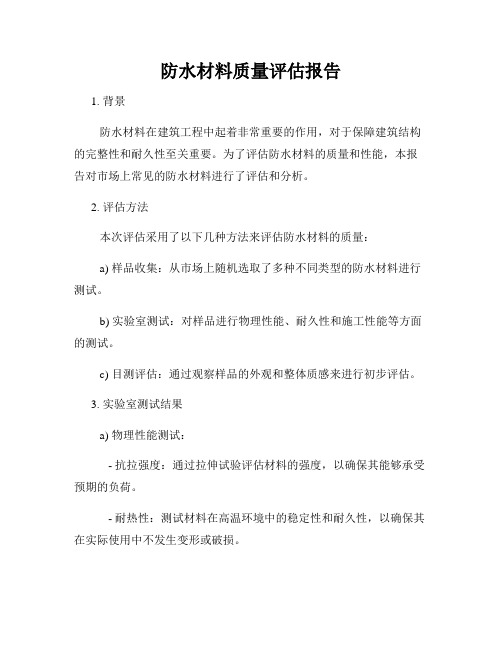 防水材料质量评估报告

1. 背景

防水材料在建筑工程中起着非常重要的作用，对于保障建筑结构的完整性和耐久性至关重要。为了评估防水材料的质量和性能，本报告对市场上常见的防水材料进行了评估和分析。

2. 评估方法

本次评估采用了以下几种方法来评估防水材料的质量：

a) 样品收集：从市场上随机选取了多种不同类型的防水材料进行测试。

b) 实验室测试：对样品进行物理性能、耐久性和施工性能等方面的测试。

c) 目测评估：通过观察样品的外观和整体质感来进行初步评估。

3. 实验室测试结果

a) 物理性能测试：

- 抗拉强度：通过拉伸试验评估材料的强度，以确保其能够承受预期的负荷。

- 耐热性：测试材料在高温环境中的稳定性和耐久性，以确保其在实际使用中不发生变形或破损。